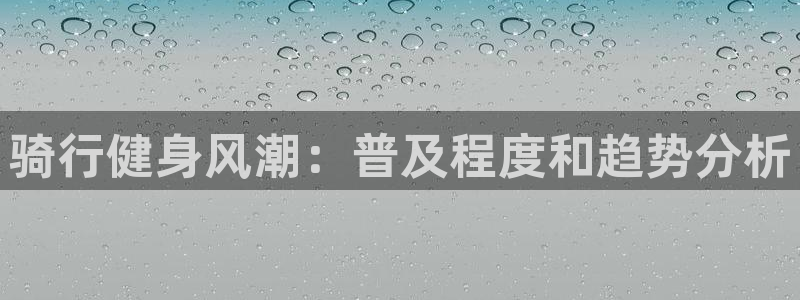 骑行健身风潮：普及程度和趋势分析